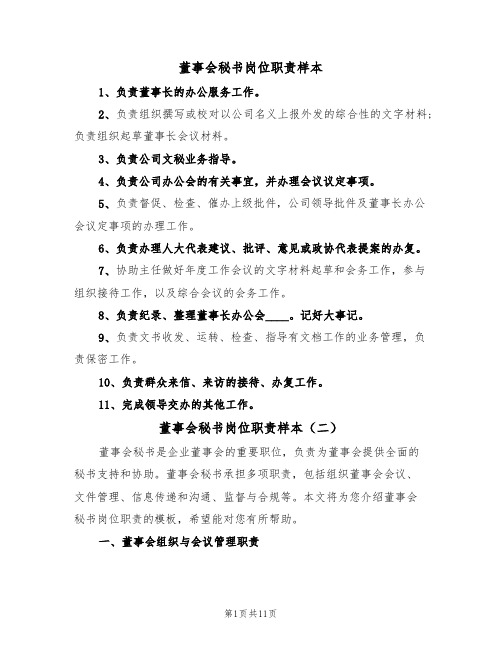 董事会秘书岗位职责样本

1、负责董事长的办公服务工作。

2、负责组织撰写或校对以公司名义上报外发的综合性的文字材料；负责组织起草董事长会议材料。

3、负责公司文秘业务指导。

4、负责公司办公会的有关事宜，并办理会议议定事项。

5、负责督促、检查、催办上级批件，公司领导批件及董事长办公会议定事项的办理工作。

6、负责办理人大代表建议、批评、意见或政协代表提案的办复。

7、协助主任做好年度工作会议的文字材料起草和会务工作，参与组织接待工作，以及综合会议的会务工作。

8、负责纪录、整理董事长办公会____。记好大事记。

9、负责文书收发、运转、检查、指导有文档工作的业务管理，负责保密工作。

10、负责群众来信、来访的接待、办复工作。

11、完成领导交办的其他工作。

董事会秘书岗位职责样本（二）

董事会秘书是企业董事会的重要职位，负责为董事会提供全面的秘书支持和协助。董事会秘书承担多项职责，包括组织董事会会议、文件管理、信息传递和沟通、监督与合规等。本文将为您介绍董事会秘书岗位职责的模板，希望能对您有所帮助。

一、董事会组织与会议管理职责

第1页共11页